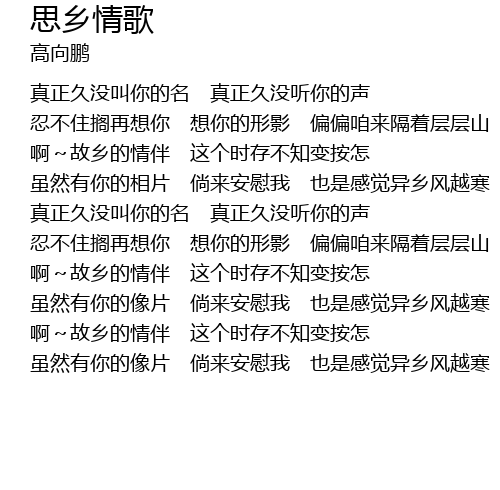 思乡情歌
高向鹏

真正久没叫你的名 真正久没听你的声
忍不住搁再想你 想你的形影 偏偏咱来隔着层层山
啊~故乡的情伴 这个时存不知变按怎
虽然有你的相片 倘来安慰我 也是感觉异乡风越寒
真正久没叫你的名 真正久没听你的声
忍不住搁再想你 想你的形影 偏偏咱来隔着层层山
啊~故乡的情伴 这个时存不知变按怎
虽然有你的像片 倘来安慰我 也是感觉异乡风越寒
啊~故乡的情伴 这个时存不知变按怎
虽然有你的像片 倘来安慰我 也是感觉异乡风越寒